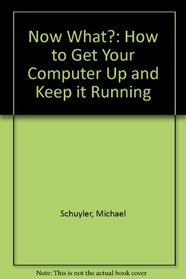 Now What?: How to Get Your Computer Up and Keep it Running

Schuyler, Michael

Note: This is not the actual book cover